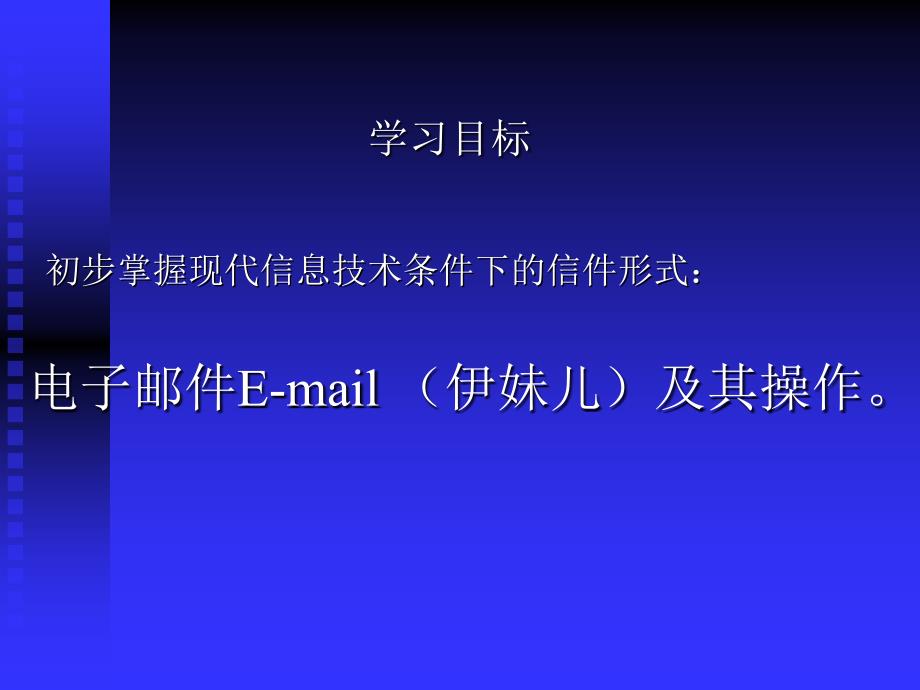 学习目标

初步掌握现代信息技术条件下的信件形式：

电子邮件E-mail （伊妹儿）及其操作。